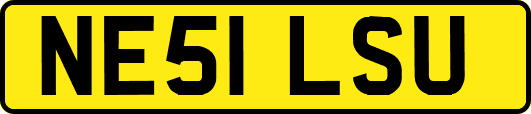 NE51 LSU